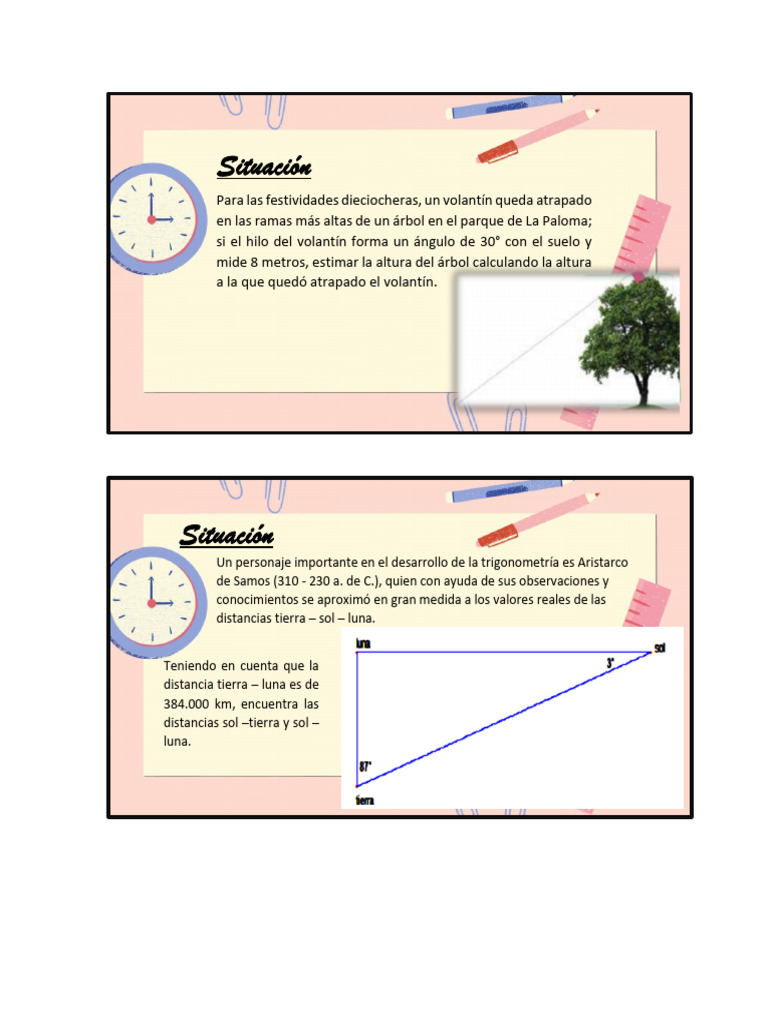 Situación

Para las festividades dieciocheras, un volantín queda atrapado en las ramas más altas de un árbol en el parque de La Paloma; si el hilo del volantín forma un ángulo de 30° con el suelo y mide 8 metros, estimar la altura del árbol calculando la altura a la que quedó atrapado el volantín.

Situación

Un personaje importante en el desarrollo de la trigonometría es Aristarco de Samos (310 - 230 a. de C.), quien con ayuda de sus observaciones y conocimientos se aproximó en gran medida a los valores reales de las distancias tierra – sol – luna.

Teniendo en cuenta que la distancia tierra – luna es de 384.000 km, encuentra las distancias sol –tierra y sol – luna.

luna

sol

3°

87°

tierra